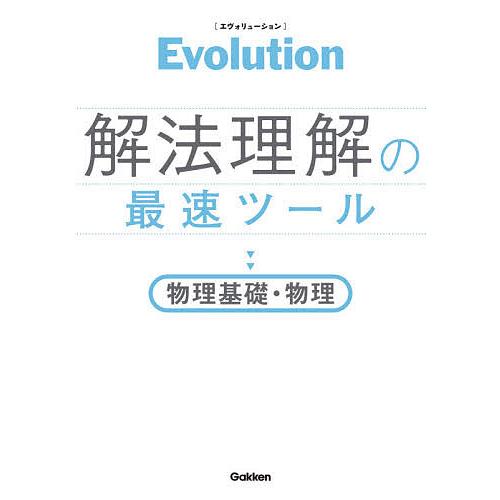 ［エヴォリューション］
Evolution

解法理解の
最速ツール

物理基礎・物理

Gakken